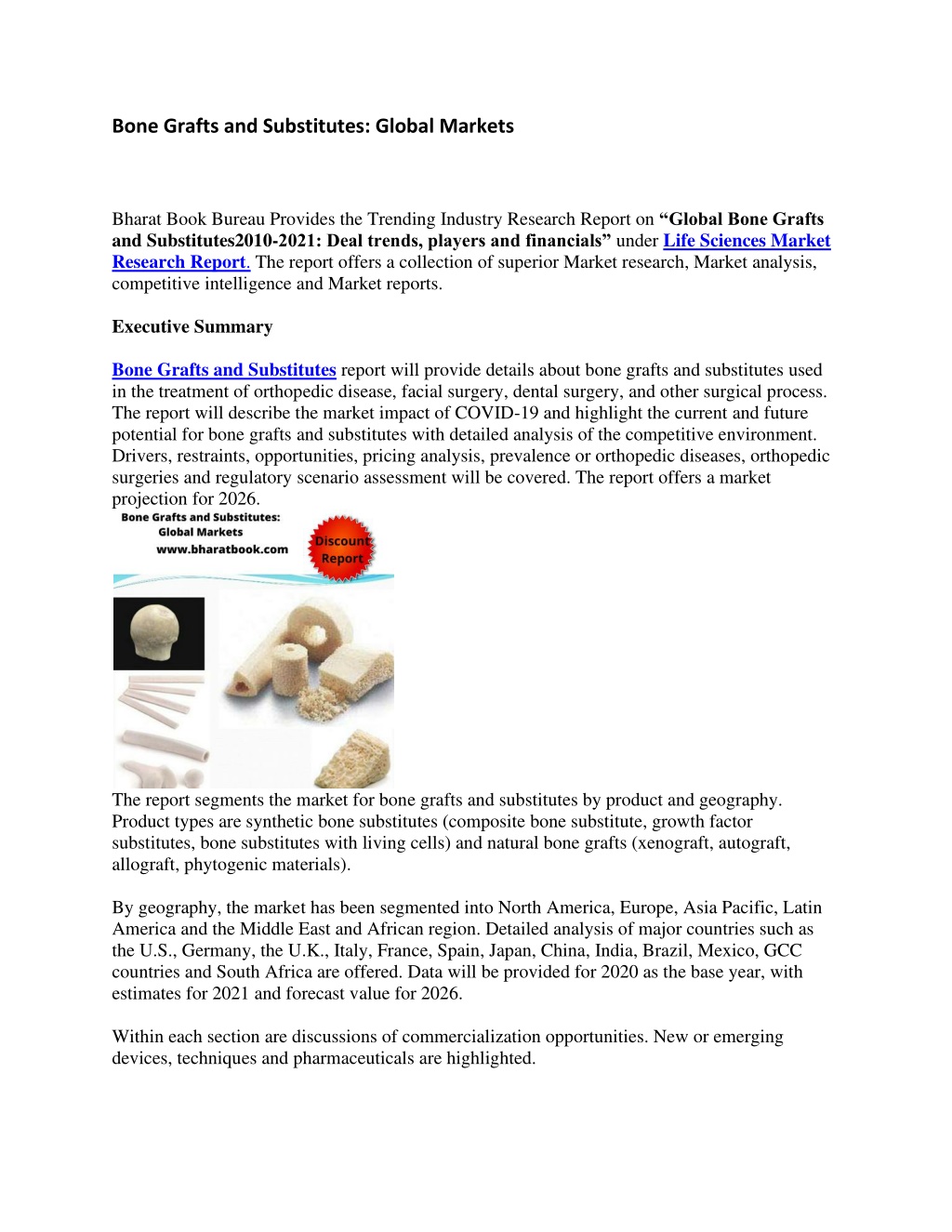 Bone Grafts and Substitutes: Global Markets

Bharat Book Bureau Provides the Trending Industry Research Report on "Global Bone Grafts and Substitutes2010-2021: Deal trends, players and financials" under Life Sciences Market Research Report. The report offers a collection of superior Market research, Market analysis, competitive intelligence and Market reports.

Executive Summary

Bone Grafts and Substitutes report will provide details about bone grafts and substitutes used in the treatment of orthopedic disease, facial surgery, dental surgery, and other surgical process. The report will describe the market impact of COVID-19 and highlight the current and future potential for bone grafts and substitutes with detailed analysis of the competitive environment. Drivers, restraints, opportunities, pricing analysis, prevalence or orthopedic diseases, orthopedic surgeries and regulatory scenario assessment will be covered. The report offers a market projection for 2026.

Bone Grafts and Substitutes:
Global Markets
www.bharatbook.com

Discount
Report

The report segments the market for bone grafts and substitutes by product and geography. Product types are synthetic bone substitutes (composite bone substitute, growth factor substitutes, bone substitutes with living cells) and natural bone grafts (xenograft, autograft, allograft, phytogenic materials).

By geography, the market has been segmented into North America, Europe, Asia Pacific, Latin America and the Middle East and African region. Detailed analysis of major countries such as the U.S., Germany, the U.K., Italy, France, Spain, Japan, China, India, Brazil, Mexico, GCC countries and South Africa are offered. Data will be provided for 2020 as the base year, with estimates for 2021 and forecast value for 2026.

Within each section are discussions of commercialization opportunities. New or emerging devices, techniques and pharmaceuticals are highlighted.